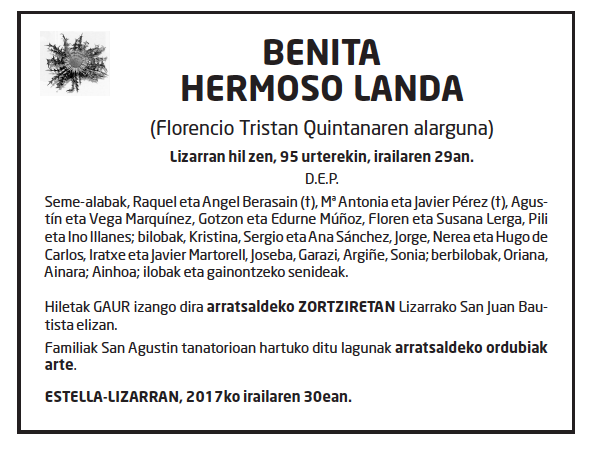 BENITA
HERMOSO LANDA

(Florencio Tristan Quintanaren alarguna)

Lizarran hil zen, 95 urterekin, irailaren 29an.

D.E.P.

Seme-alabak, Raquel eta Angel Berasain (†), Mª Antonia eta Javier Pérez (†), Agustín eta Vega Marquínez, Gotzon eta Edurne Múñoz, Floren eta Susana Lerga, Pili eta Ino Illanes; bilobak, Kristina, Sergio eta Ana Sánchez, Jorge, Nerea eta Hugo de Carlos, Iratxe eta Javier Martorell, Joseba, Garazi, Argiñe, Sonia; berbilobak, Oriana, Ainara; Ainhoa; ilobak eta gainontzeko senideak.

Hiletak GAUR izango dira arratsaldeko ZORTZIRETAN Lizarrako San Juan Bautista elizan.

Familiak San Agustin tanatorioan hartuko ditu lagunak arratsaldeko ordubiak arte.

ESTELLA-LIZARRAN, 2017ko irailaren 30ean.